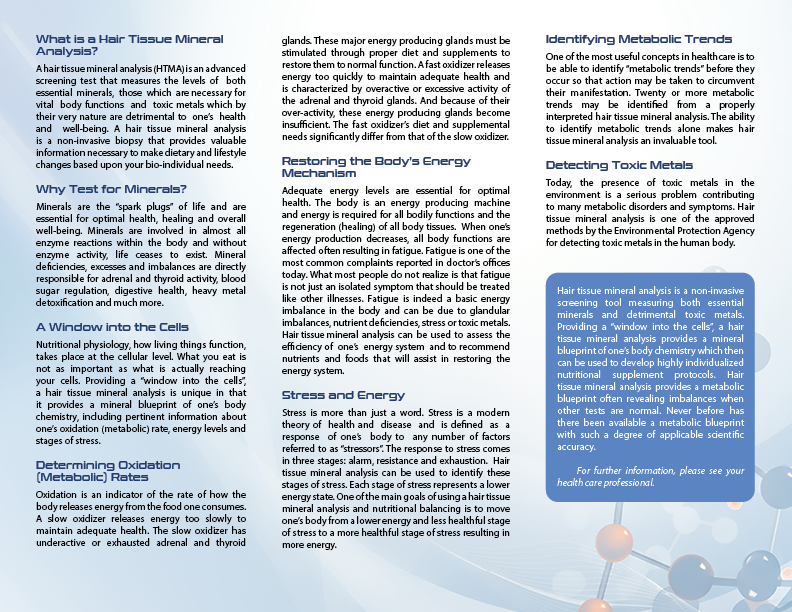 What is a Hair Tissue Mineral Analysis?

A hair tissue mineral analysis (HTMA) is an advanced screening test that measures the levels of both essential minerals, those which are necessary for vital body functions and toxic metals which by their very nature are detrimental to one's health and well-being. A hair tissue mineral analysis is a non-invasive biopsy that provides valuable information necessary to make dietary and lifestyle changes based upon your bio-individual needs.

Why Test for Minerals?

Minerals are the "spark plugs" of life and are essential for optimal health, healing and overall well-being. Minerals are involved in almost all enzyme reactions within the body and without enzyme activity, life ceases to exist. Mineral deficiencies, excesses and imbalances are directly responsible for adrenal and thyroid activity, blood sugar regulation, digestive health, heavy metal detoxification and much more.

A Window into the Cells

Nutritional physiology, how living things function, takes place at the cellular level. What you eat is not as important as what is actually reaching your cells. Providing a "window into the cells", a hair tissue mineral analysis is unique in that it provides a mineral blueprint of one's body chemistry, including pertinent information about one's oxidation (metabolic) rate, energy levels and stages of stress.

Determining Oxidation (Metabolic) Rates

Oxidation is an indicator of the rate of how the body releases energy from the food one consumes. A slow oxidizer releases energy too slowly to maintain adequate health. The slow oxidizer has underactive or exhausted adrenal and thyroid glands. These major energy producing glands must be stimulated through proper diet and supplements to restore them to normal function. A fast oxidizer releases energy too quickly to maintain adequate health and is characterized by overactive or excessive activity of the adrenal and thyroid glands. And because of their over-activity, these energy producing glands become insufficient. The fast oxidizer's diet and supplemental needs significantly differ from that of the slow oxidizer.

Restoring the Body's Energy Mechanism

Adequate energy levels are essential for optimal health. The body is an energy producing machine and energy is required for all bodily functions and the regeneration (healing) of all body tissues. When one's energy production decreases, all body functions are affected often resulting in fatigue. Fatigue is one of the most common complaints reported in doctor's offices today. What most people do not realize is that fatigue is not just an isolated symptom that should be treated like other illnesses. Fatigue is indeed a basic energy imbalance in the body and can be due to glandular imbalances, nutrient deficiencies, stress or toxic metals. Hair tissue mineral analysis can be used to assess the efficiency of one's energy system and to recommend nutrients and foods that will assist in restoring the energy system.

Stress and Energy

Stress is more than just a word. Stress is a modern theory of health and disease and is defined as a response of one's body to any number of factors referred to as "stressors". The response to stress comes in three stages: alarm, resistance and exhaustion. Hair tissue mineral analysis can be used to identify these stages of stress. Each stage of stress represents a lower energy state. One of the main goals of using a hair tissue mineral analysis and nutritional balancing is to move one's body from a lower energy and less healthful stage of stress to a more healthful stage of stress resulting in more energy.

Identifying Metabolic Trends

One of the most useful concepts in healthcare is to be able to identify "metabolic trends" before they occur so that action may be taken to circumvent their manifestation. Twenty or more metabolic trends may be identified from a properly interpreted hair tissue mineral analysis. The ability to identify metabolic trends alone makes hair tissue mineral analysis an invaluable tool.

Detecting Toxic Metals

Today, the presence of toxic metals in the environment is a serious problem contributing to many metabolic disorders and symptoms. Hair tissue mineral analysis is one of the approved methods by the Environmental Protection Agency for detecting toxic metals in the human body.

Hair tissue mineral analysis is a non-invasive screening tool measuring both essential minerals and detrimental toxic metals. Providing a "window into the cells", a hair tissue mineral analysis provides a mineral blueprint of one's body chemistry which then can be used to develop highly individualized nutritional supplement protocols. Hair tissue mineral analysis provides a metabolic blueprint often revealing imbalances when other tests are normal. Never before has there been available a metabolic blueprint with such a degree of applicable scientific accuracy.

For further information, please see your health care professional.